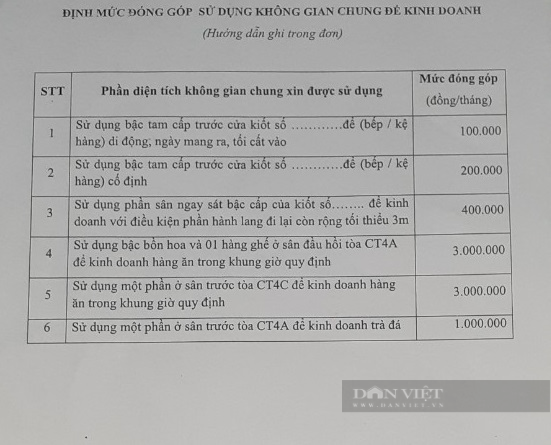 ĐỊNH MỨC ĐÓNG GÓP SỬ DỤNG KHÔNG GIAN CHUNG ĐỂ KINH DOANH

(Hướng dẫn ghi trong đơn)

| STT | Phần diện tích không gian chung xin được sử dụng | Mức đóng góp (đồng/tháng) |
|---|---|---|
| 1 | Sử dụng bậc tam cấp trước cửa kiốt số ............để (bếp / kệ hàng) di động; ngày mang ra, tối cất vào | 100.000 |
| 2 | Sử dụng bậc tam cấp trước cửa kiốt số ............để (bếp / kệ hàng) cố định | 200.000 |
| 3 | Sử dụng phần sân ngay sát bậc cấp của kiốt số........ để kinh doanh với điều kiện phần hành lang đi lại còn rộng tối thiểu 3m | 400.000 |
| 4 | Sử dụng bậc bồn hoa và 01 hàng ghế ở sân đầu hồi tòa CT4A để kinh doanh hàng ăn trong khung giờ quy định | 3.000.000 |
| 5 | Sử dụng một phần ở sân trước tòa CT4C để kinh doanh hàng ăn trong khung giờ quy định | 3.000.000 |
| 6 | Sử dụng một phần ở sân trước tòa CT4A để kinh doanh trà đá | 1.000.000 |

DÂN VIỆT
WWW.DANVIET.VN